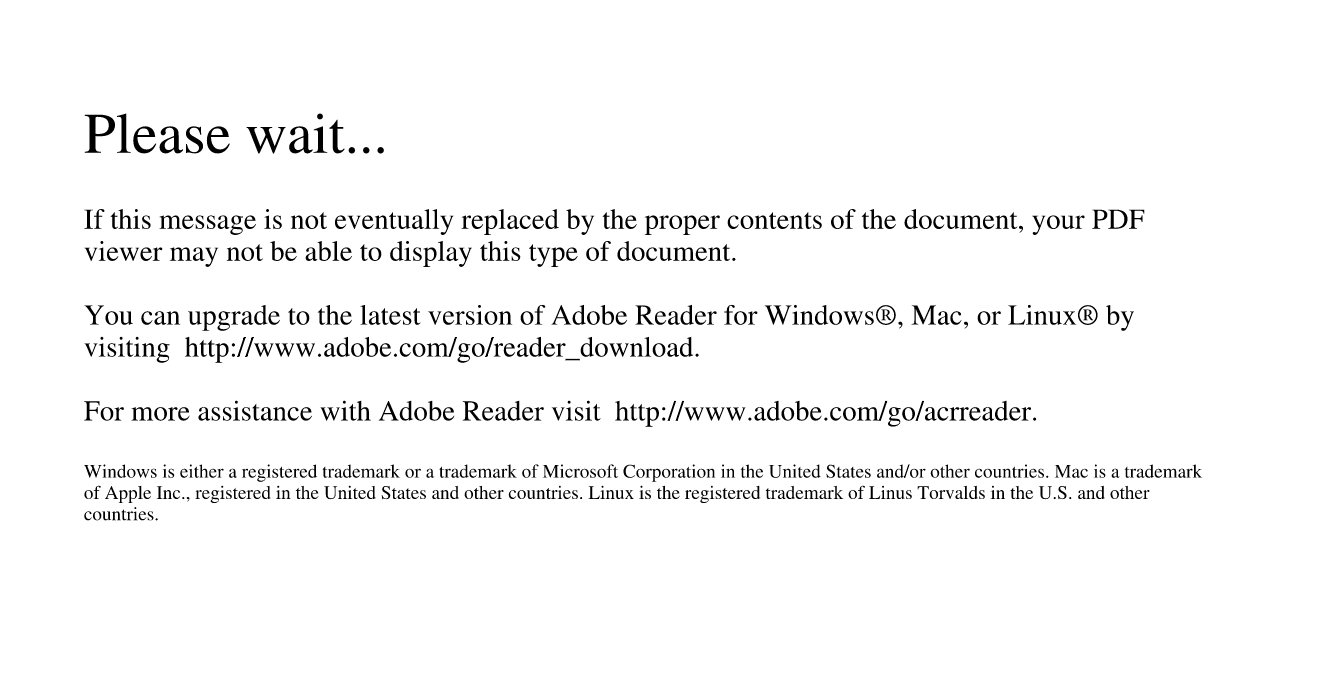 Please wait...

If this message is not eventually replaced by the proper contents of the document, your PDF viewer may not be able to display this type of document.

You can upgrade to the latest version of Adobe Reader for Windows®, Mac, or Linux® by visiting  http://www.adobe.com/go/reader_download.

For more assistance with Adobe Reader visit  http://www.adobe.com/go/acrreader.

Windows is either a registered trademark or a trademark of Microsoft Corporation in the United States and/or other countries. Mac is a trademark of Apple Inc., registered in the United States and other countries. Linux is the registered trademark of Linus Torvalds in the U.S. and other countries.